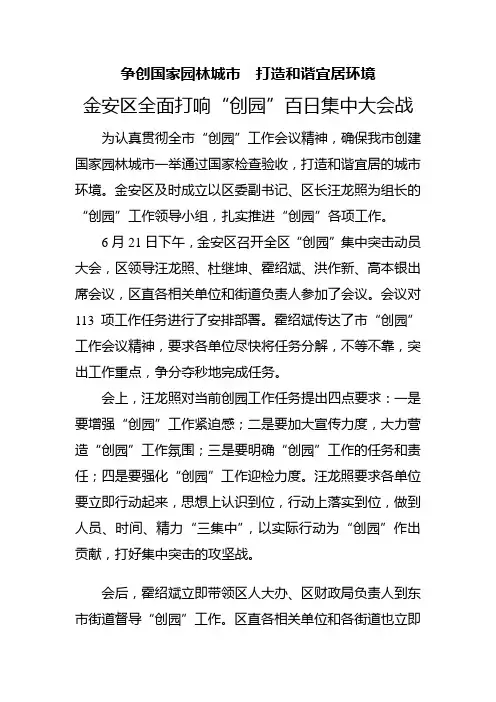 争创国家园林城市　打造和谐宜居环境

金安区全面打响“创园”百日集中大会战

为认真贯彻全市“创园”工作会议精神，确保我市创建国家园林城市一举通过国家检查验收，打造和谐宜居的城市环境。金安区及时成立以区委副书记、区长汪龙照为组长的“创园”工作领导小组，扎实推进“创园”各项工作。

6月21日下午，金安区召开全区“创园”集中突击动员大会，区领导汪龙照、杜继坤、霍绍斌、洪作新、高本银出席会议，区直各相关单位和街道负责人参加了会议。会议对113项工作任务进行了安排部署。霍绍斌传达了市“创园”工作会议精神，要求各单位尽快将任务分解，不等不靠，突出工作重点，争分夺秒地完成任务。

会上，汪龙照对当前创园工作任务提出四点要求：一是要增强“创园”工作紧迫感；二是要加大宣传力度，大力营造“创园”工作氛围；三是要明确“创园”工作的任务和责任；四是要强化“创园”工作迎检力度。汪龙照要求各单位要立即行动起来，思想上认识到位，行动上落实到位，做到人员、时间、精力“三集中”，以实际行动为“创园”作出贡献，打好集中突击的攻坚战。

会后，霍绍斌立即带领区人大办、区财政局负责人到东市街道督导“创园”工作。区直各相关单位和各街道也立即